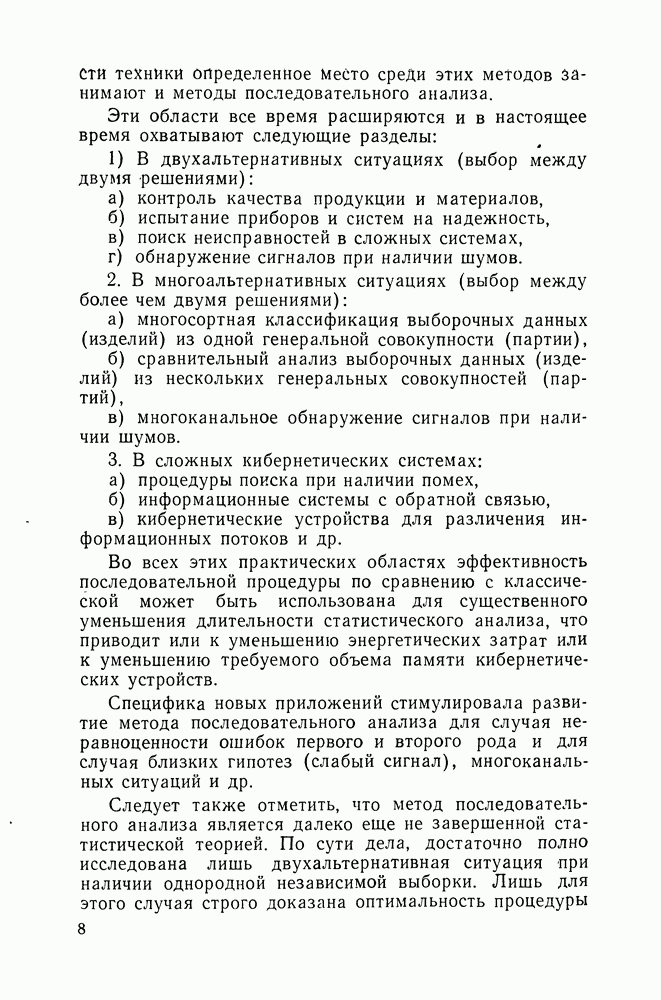 сти техники определенное место среди этих методов занимают и методы последовательного анализа.

Эти области все время расширяются и в настоящее время охватывают следующие разделы:

1) В двухальтернативных ситуациях (выбор между двумя решениями):

а) контроль качества продукции и материалов,

б) испытание приборов и систем на надежность,

в) поиск неисправностей в сложных системах,

г) обнаружение сигналов при наличии шумов.

2. В многоальтернативных ситуациях (выбор между более чем двумя решениями):

а) многосортная классификация выборочных данных (изделий) из одной генеральной совокупности (партии),

б) сравнительный анализ выборочных данных (изделий) из нескольких генеральных совокупностей (партий),

в) многоканальное обнаружение сигналов при наличии шумов.

3. В сложных кибернетических системах:

а) процедуры поиска при наличии помех,

б) информационные системы с обратной связью,

в) кибернетические устройства для различения информационных потоков и др.

Во всех этих практических областях эффективность последовательной процедуры по сравнению с классической может быть использована для существенного уменьшения длительности статистического анализа, что приводит или к уменьшению энергетических затрат или к уменьшению требуемого объема памяти кибернетических устройств.

Специфика новых приложений стимулировала развитие метода последовательного анализа для случая неравноценности ошибок первого и второго рода и для случая близких гипотез (слабый сигнал), многоканальных ситуаций и др.

Следует также отметить, что метод последовательного анализа является далеко еще не завершенной статистической теорией. По сути дела, достаточно полно исследована лишь двухальтернативная ситуация при наличии однородной независимой выборки. Лишь для этого случая строго доказана оптимальность процедуры

8